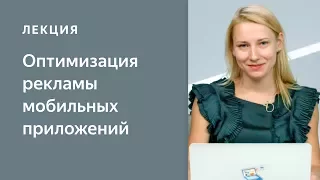 ЛЕКЦИЯ

Оптимизация рекламы мобильных приложений